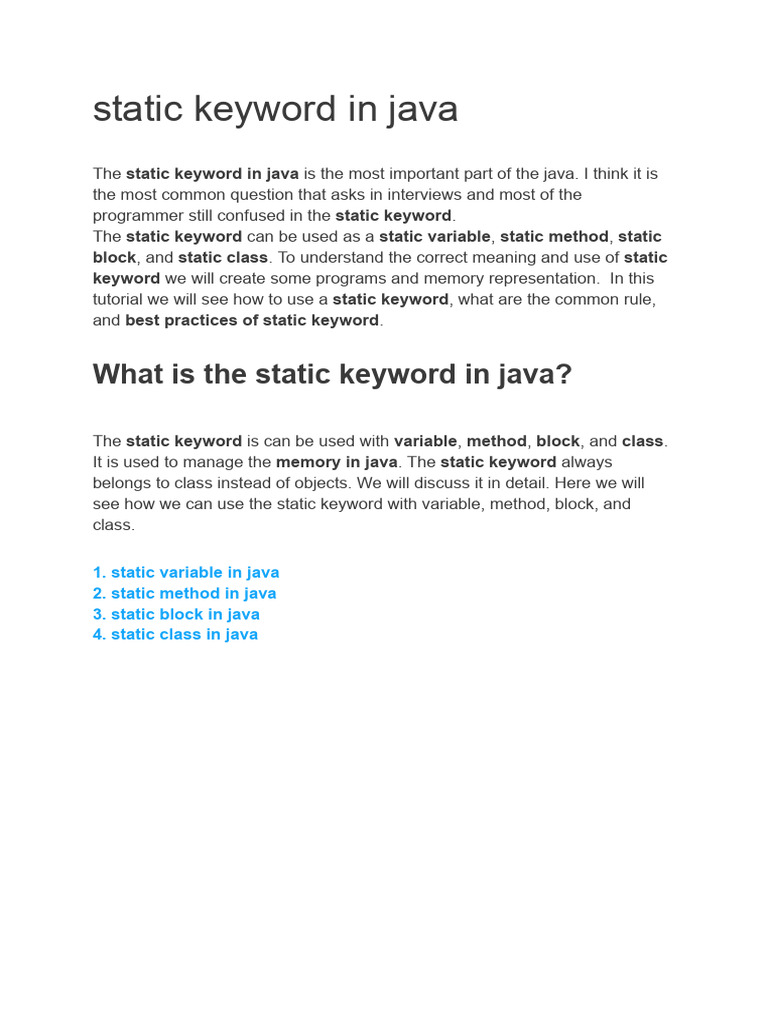 static keyword in java

The static keyword in java is the most important part of the java. I think it is the most common question that asks in interviews and most of the programmer still confused in the static keyword.
The static keyword can be used as a static variable, static method, static block, and static class. To understand the correct meaning and use of static keyword we will create some programs and memory representation. In this tutorial we will see how to use a static keyword, what are the common rule, and best practices of static keyword.

What is the static keyword in java?

The static keyword is can be used with variable, method, block, and class. It is used to manage the memory in java. The static keyword always belongs to class instead of objects. We will discuss it in detail. Here we will see how we can use the static keyword with variable, method, block, and class.

1. static variable in java
2. static method in java
3. static block in java
4. static class in java